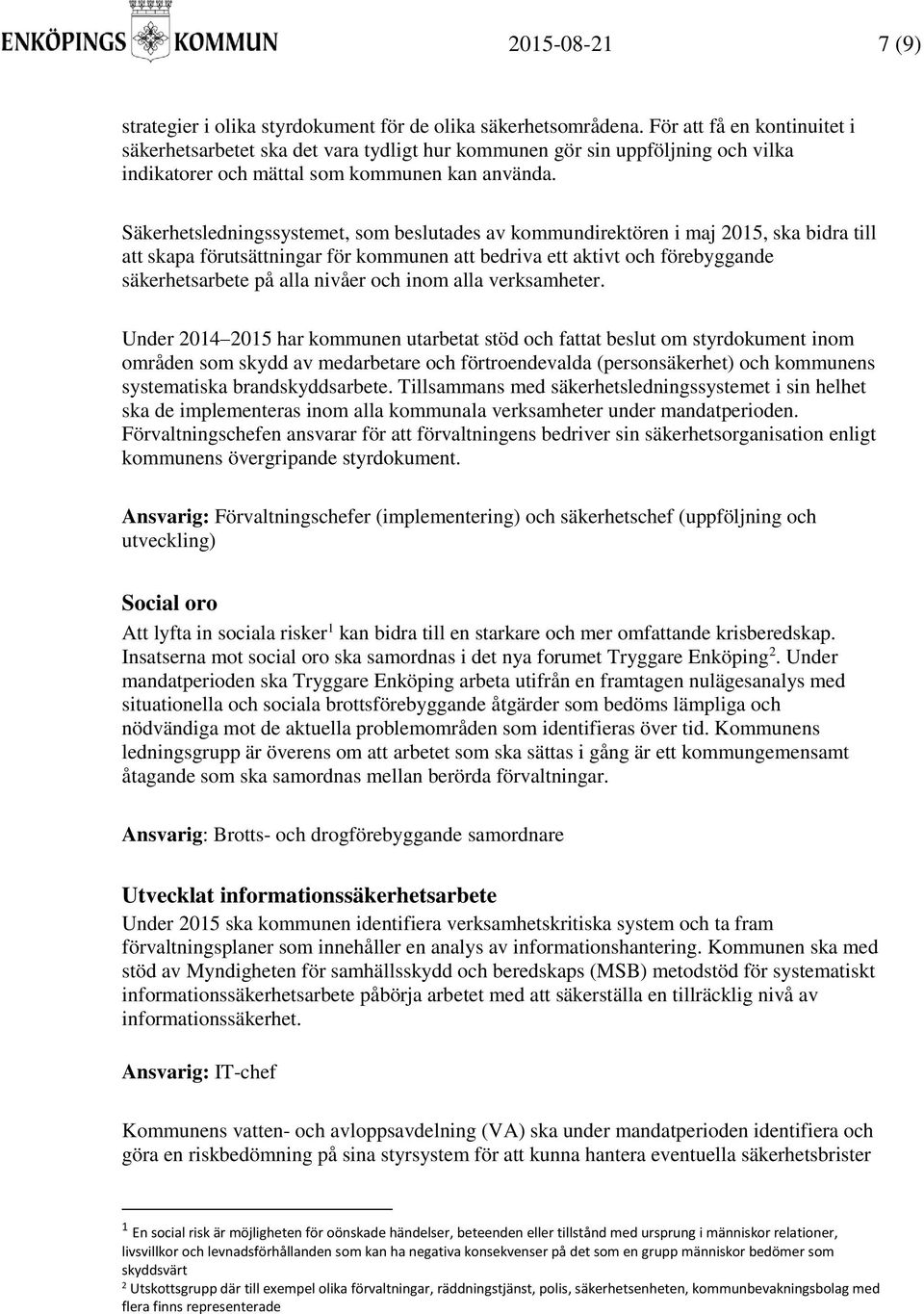 ENKÖPINGS KOMMUN 2015-08-21 7 (9)

strategier i olika styrdokument för de olika säkerhetsområdena. För att få en kontinuitet i säkerhetsarbetet ska det vara tydligt hur kommunen gör sin uppföljning och vilka indikatorer och mättal som kommunen kan använda.

Säkerhetsledningssystemet, som beslutades av kommundirektören i maj 2015, ska bidra till att skapa förutsättningar för kommunen att bedriva ett aktivt och förebyggande säkerhetsarbete på alla nivåer och inom alla verksamheter.

Under 2014–2015 har kommunen utarbetat stöd och fattat beslut om styrdokument inom områden som skydd av medarbetare och förtroendevalda (personsäkerhet) och kommunens systematiska brandskyddsarbete. Tillsammans med säkerhetsledningssystemet i sin helhet ska de implementeras inom alla kommunala verksamheter under mandatperioden. Förvaltningschefen ansvarar för att förvaltningens bedriver sin säkerhetsorganisation enligt kommunens övergripande styrdokument.

Ansvarig: Förvaltningschefer (implementering) och säkerhetschef (uppföljning och utveckling)

Social oro
Att lyfta in sociala risker$^1$ kan bidra till en starkare och mer omfattande krisberedskap. Insatserna mot social oro ska samordnas i det nya forumet Tryggare Enköping$^2$. Under mandatperioden ska Tryggare Enköping arbeta utifrån en framtagen nulägesanalys med situationella och sociala brottsförebyggande åtgärder som bedöms lämpliga och nödvändiga mot de aktuella problemområden som identifieras över tid. Kommunens ledningsgrupp är överens om att arbetet som ska sättas i gång är ett kommungemensamt åtagande som ska samordnas mellan berörda förvaltningar.

Ansvarig: Brotts- och drogförebyggande samordnare

Utvecklat informationssäkerhetsarbete
Under 2015 ska kommunen identifiera verksamhetskritiska system och ta fram förvaltningsplaner som innehåller en analys av informationshantering. Kommunen ska med stöd av Myndigheten för samhällsskydd och beredskaps (MSB) metodstöd för systematiskt informationssäkerhetsarbete påbörja arbetet med att säkerställa en tillräcklig nivå av informationssäkerhet.

Ansvarig: IT-chef

Kommunens vatten- och avloppsavdelning (VA) ska under mandatperioden identifiera och göra en riskbedömning på sina styrsystem för att kunna hantera eventuella säkerhetsbrister

$^1$ En social risk är möjligheten för oönskade händelser, beteenden eller tillstånd med ursprung i människor relationer, livsvillkor och levnadsförhållanden som kan ha negativa konsekvenser på det som en grupp människor bedömer som skyddsvärt
$^2$ Utskottsgrupp där till exempel olika förvaltningar, räddningstjänst, polis, säkerhetsenheten, kommunbevakningsbolag med flera finns representerade